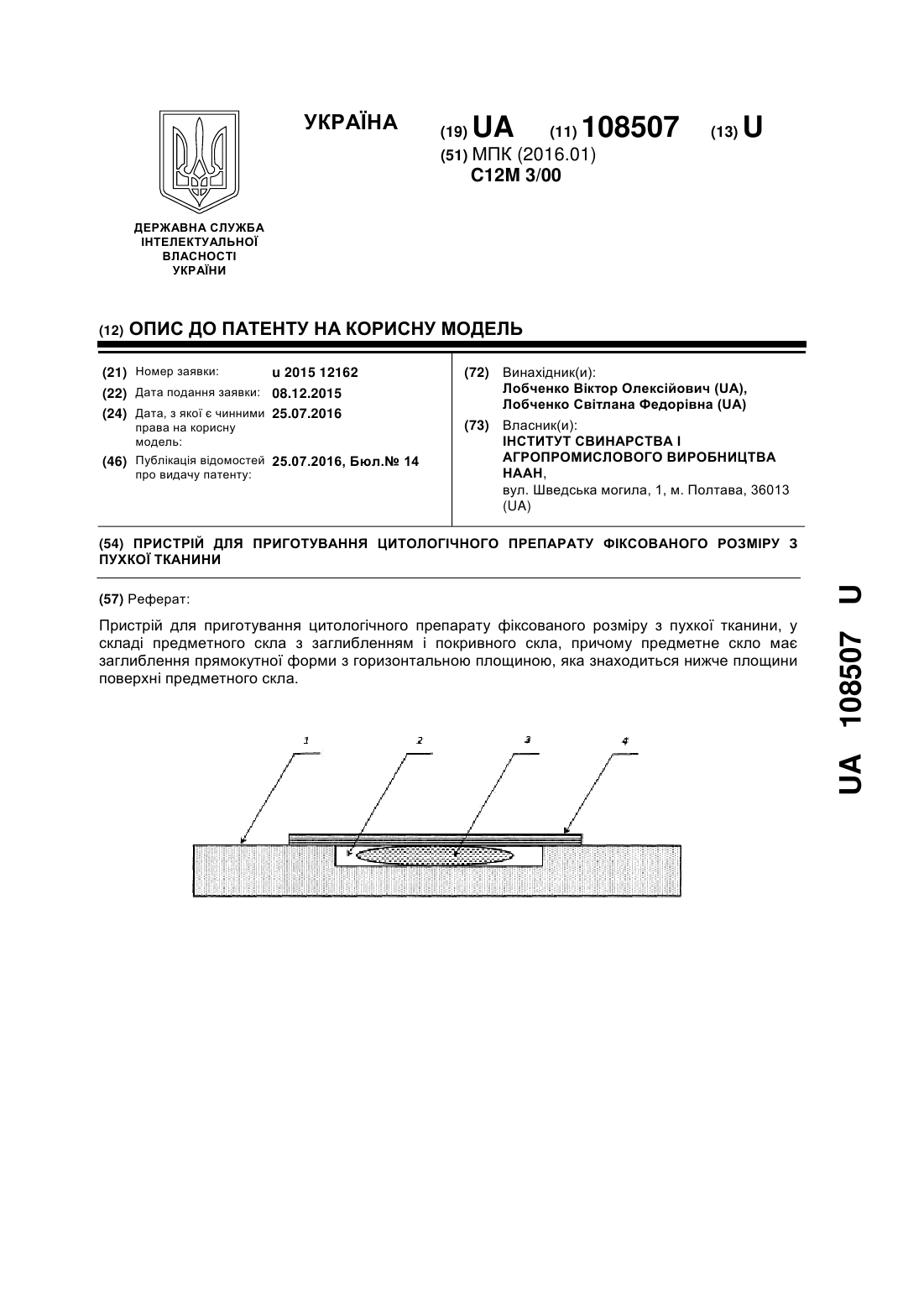 УКРАЇНА

(19) UA (11) 108507 (13) U

(51) МПК (2016.01)
C12M 3/00

ДЕРЖАВНА СЛУЖБА ІНТЕЛЕКТУАЛЬНОЇ ВЛАСНОСТІ УКРАЇНИ

(12) ОПИС ДО ПАТЕНТУ НА КОРИСНУ МОДЕЛЬ

(21) Номер заявки: u 2015 12162
(22) Дата подання заявки: 08.12.2015
(24) Дата, з якої є чинними права на корисну модель: 25.07.2016
(46) Публікація відомостей про видачу патенту: 25.07.2016, Бюл.№ 14

(72) Винахідник(и):
Лобченко Віктор Олексійович (UA),
Лобченко Світлана Федорівна (UA)

(73) Власник(и):
ІНСТИТУТ СВИНАРСТВА І АГРОПРОМИСЛОВОГО ВИРОБНИЦТВА НААН,
вул. Шведська могила, 1, м. Полтава, 36013 (UA)

(54) ПРИСТРІЙ ДЛЯ ПРИГОТУВАННЯ ЦИТОЛОГІЧНОГО ПРЕПАРАТУ ФІКСОВАНОГО РОЗМІРУ З ПУХКОЇ ТКАНИНИ

(57) Реферат:

Пристрій для приготування цитологічного препарату фіксованого розміру з пухкої тканини, у складі предметного скла з заглибленням і покривного скла, причому предметне скло має заглиблення прямокутної форми з горизонтальною площиною, яка знаходиться нижче площини поверхні предметного скла.

1
2
3
4

UA 108507 U